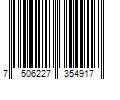 7 506227 354917